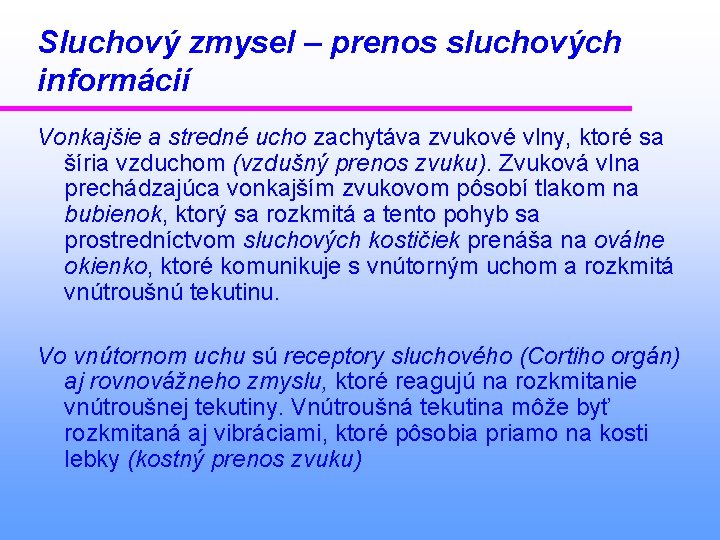 Sluchový zmysel – prenos sluchových informácií

Vonkajšie a stredné ucho zachytáva zvukové vlny, ktoré sa šíria vzduchom (vzdušný prenos zvuku). Zvuková vlna prechádzajúca vonkajším zvukovom pôsobí tlakom na bubienok, ktorý sa rozkmitá a tento pohyb sa prostredníctvom sluchových kostičiek prenáša na oválne okienko, ktoré komunikuje s vnútorným uchom a rozkmitá vnútroušnú tekutinu.

Vo vnútornom uchu sú receptory sluchového (Cortiho orgán) aj rovnovážneho zmyslu, ktoré reagujú na rozkmitanie vnútroušnej tekutiny. Vnútroušná tekutina môže byť rozkmitaná aj vibráciami, ktoré pôsobia priamo na kosti lebky (kostný prenos zvuku)